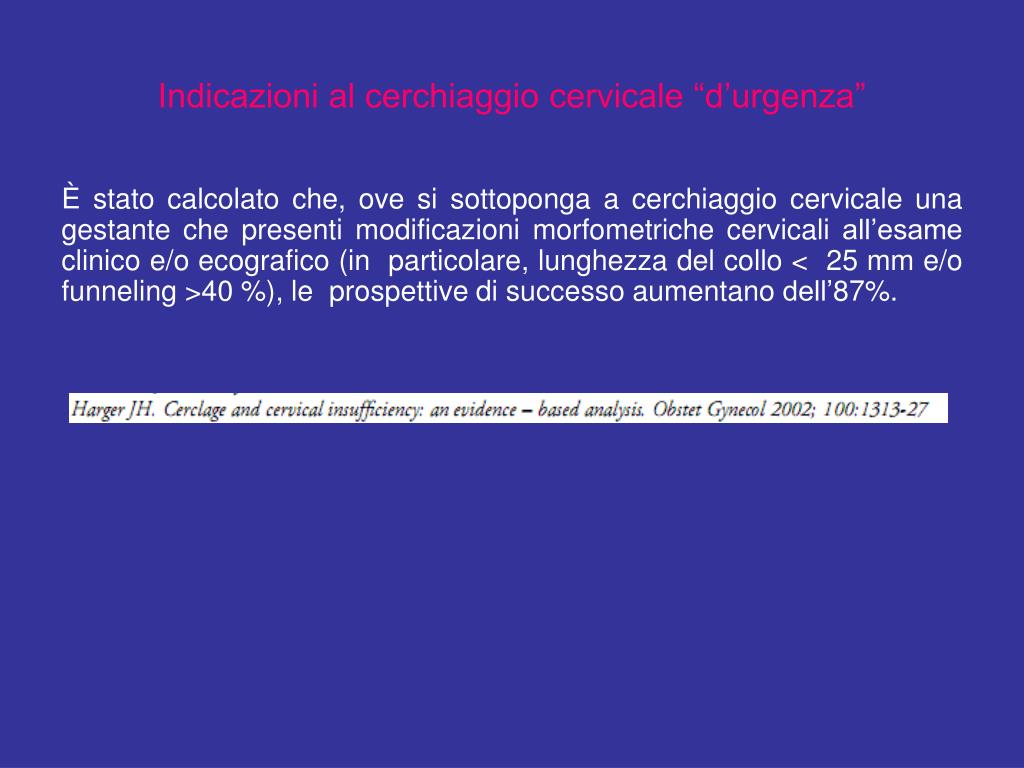 Indicazioni al cerchiaggio cervicale “d’urgenza”

È stato calcolato che, ove si sottoponga a cerchiaggio cervicale una gestante che presenti modificazioni morfometriche cervicali all’esame clinico e/o ecografico (in particolare, lunghezza del collo < 25 mm e/o funneling >40 %), le prospettive di successo aumentano dell’87%.

Harger JH. Cerclage and cervical insufficiency: an evidence – based analysis. Obstet Gynecol 2002; 100:1313-27